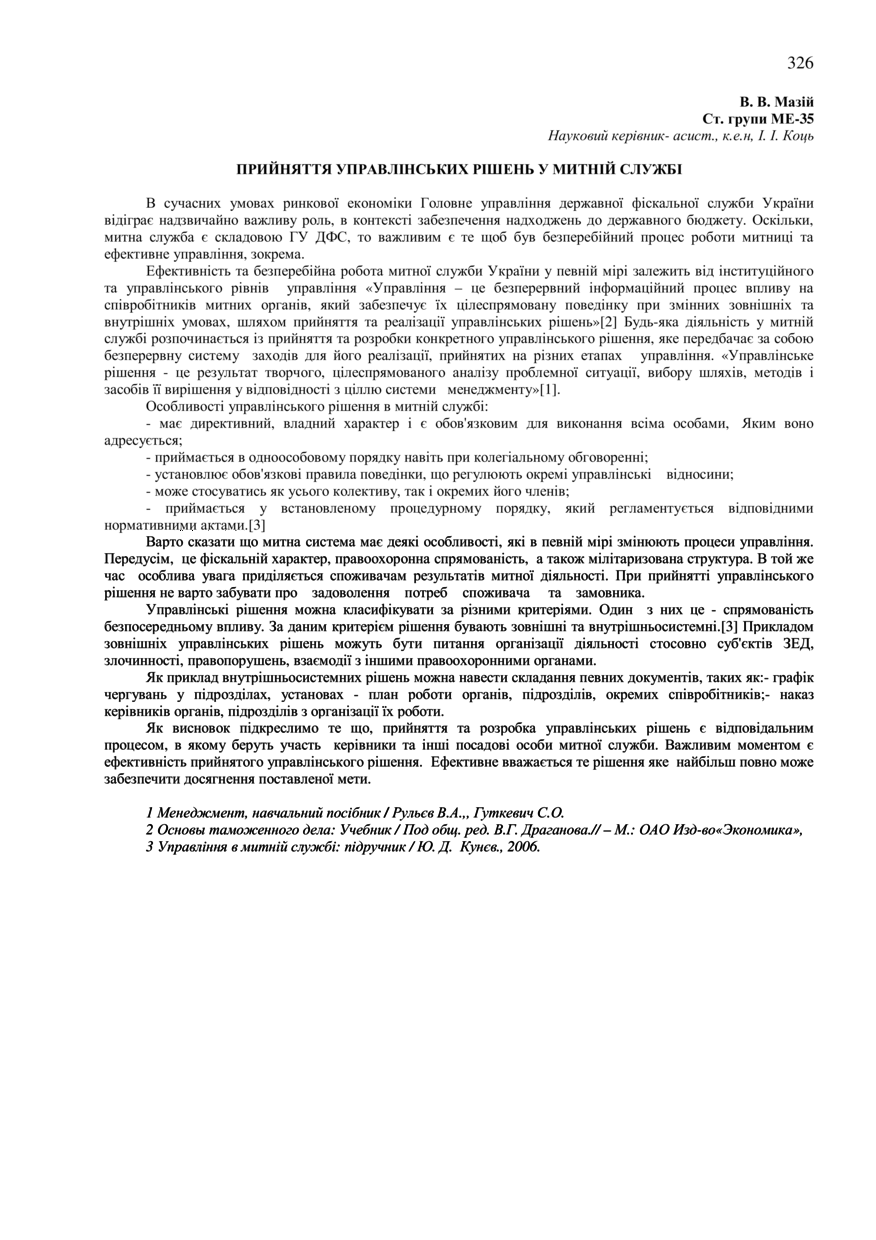 326

В. В. Мазій
Ст. групи МЕ-35
Науковий керівник- асист., к.е.н, І. І. Коць

ПРИЙНЯТТЯ УПРАВЛІНСЬКИХ РІШЕНЬ У МИТНІЙ СЛУЖБІ

В сучасних умовах ринкової економіки Головне управління державної фіскальної служби України відіграє надзвичайно важливу роль, в контексті забезпечення надходжень до державного бюджету. Оскільки, митна служба є складовою ГУ ДФС, то важливим є те щоб був безперебійний процес роботи митниці та ефективне управління, зокрема.

Ефективність та безперебійна робота митної служби України у певній мірі залежить від інституційного та управлінського рівнів управління «Управління – це безперервний інформаційний процес впливу на співробітників митних органів, який забезпечує їх цілеспрямовану поведінку при змінних зовнішніх та внутрішніх умовах, шляхом прийняття та реалізації управлінських рішень»[2] Будь-яка діяльність у митній службі розпочинається із прийняття та розробки конкретного управлінського рішення, яке передбачає за собою безперервну систему заходів для його реалізації, прийнятих на різних етапах управління. «Управлінське рішення - це результат творчого, цілеспрямованого аналізу проблемної ситуації, вибору шляхів, методів і засобів її вирішення у відповідності з ціллю системи менеджменту»[1].

Особливості управлінського рішення в митній службі:
- має директивний, владний характер і є обов'язковим для виконання всіма особами, Яким воно адресується;
- приймається в одноособовому порядку навіть при колегіальному обговоренні;
- установлює обов'язкові правила поведінки, що регулюють окремі управлінські відносини;
- може стосуватись як усього колективу, так і окремих його членів;
- приймається у встановленому процедурному порядку, який регламентується відповідними нормативними актами.[3]

Варто сказати що митна система має деякі особливості, які в певній мірі змінюють процеси управління. Передусім, це фіскальній характер, правоохоронна спрямованість, а також мілітаризована структура. В той же час особлива увага приділяється споживачам результатів митної діяльності. При прийнятті управлінського рішення не варто забувати про задоволення потреб споживача та замовника.

Управлінські рішення можна класифікувати за різними критеріями. Один з них це - спрямованість безпосередньому впливу. За даним критерієм рішення бувають зовнішні та внутрішньосистемні.[3] Прикладом зовнішніх управлінських рішень можуть бути питання організації діяльності стосовно суб'єктів ЗЕД, злочинності, правопорушень, взаємодії з іншими правоохоронними органами.

Як приклад внутрішньосистемних рішень можна навести складання певних документів, таких як:- графік чергувань у підрозділах, установах - план роботи органів, підрозділів, окремих співробітників;- наказ керівників органів, підрозділів з організації їх роботи.

Як висновок підкреслимо те що, прийняття та розробка управлінських рішень є відповідальним процесом, в якому беруть участь керівники та інші посадові особи митної служби. Важливим моментом є ефективність прийнятого управлінського рішення. Ефективне вважається те рішення яке найбільш повно може забезпечити досягнення поставленої мети.

1 Менеджмент, навчальний посібник / Рульєв В.А.,, Гуткевич С.О.
2 Основы таможенного дела: Учебник / Под общ. ред. В.Г. Драганова.// – М.: ОАО Изд-во«Экономика»,
3 Управління в митній службі: підручник / Ю. Д. Кунєв., 2006.